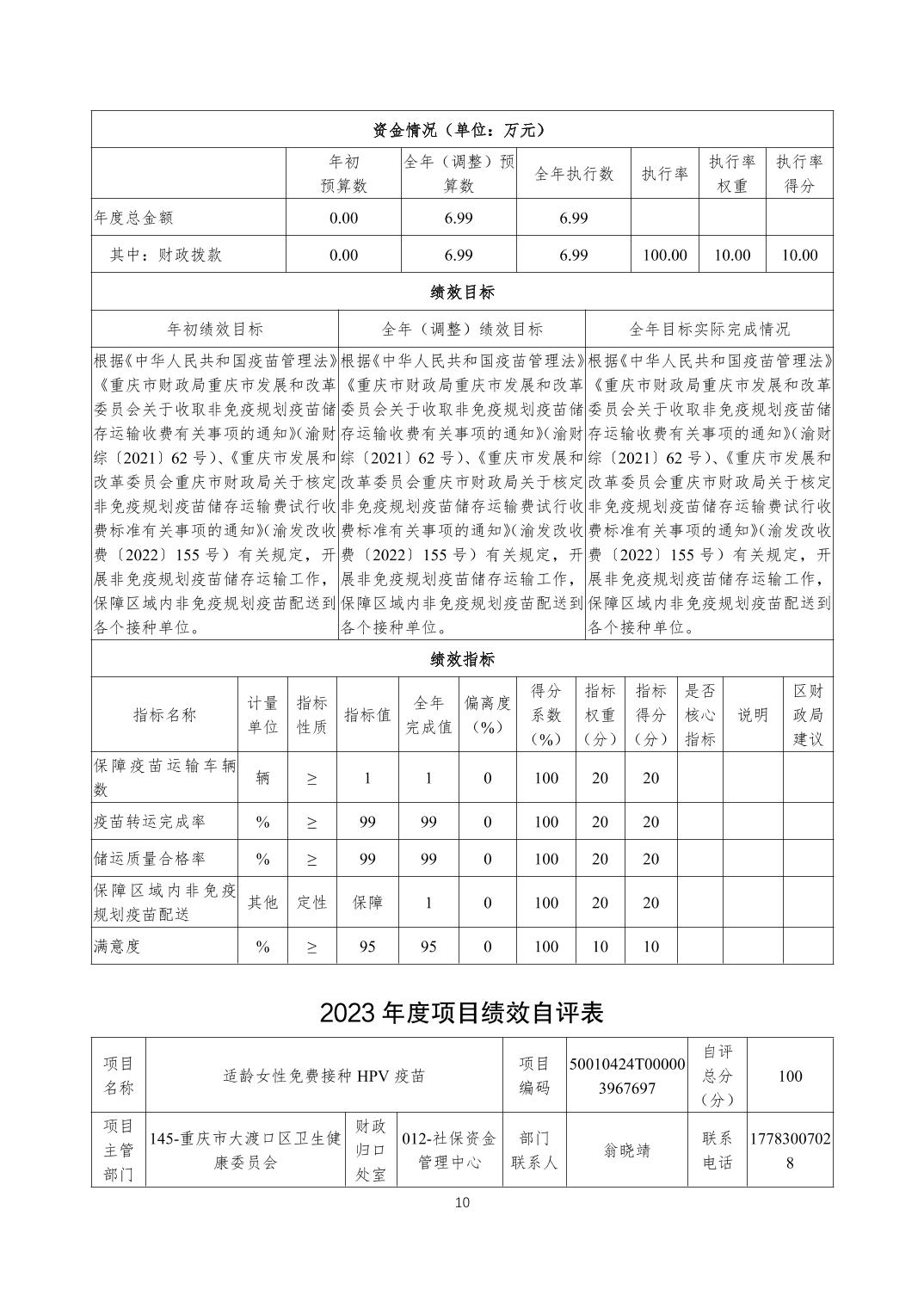 资金情况（单位：万元）

| | 年初预算数 | 全年（调整）预算数 | 全年执行数 | 执行率 | 执行率权重 | 执行率得分 |
|---|---|---|---|---|---|---|
| 年度总金额 | 0.00 | 6.99 | 6.99 | | | |
| 其中：财政拨款 | 0.00 | 6.99 | 6.99 | 100.00 | 10.00 | 10.00 |

绩效目标

| 年初绩效目标 | 全年（调整）绩效目标 | 全年目标实际完成情况 |
|---|---|---|
| 根据《中华人民共和国疫苗管理法》《重庆市财政局重庆市发展和改革委员会关于收取非免疫规划疫苗储存运输收费有关事项的通知》（渝财综〔2021〕62号）、《重庆市发展和改革委员会重庆市财政局关于核定非免疫规划疫苗储存运输费试行收费标准有关事项的通知》（渝发改收费〔2022〕155号）有关规定，开展非免疫规划疫苗储存运输工作，保障区域内非免疫规划疫苗配送到各个接种单位。 | 根据《中华人民共和国疫苗管理法》《重庆市财政局重庆市发展和改革委员会关于收取非免疫规划疫苗储存运输收费有关事项的通知》（渝财综〔2021〕62号）、《重庆市发展和改革委员会重庆市财政局关于核定非免疫规划疫苗储存运输费试行收费标准有关事项的通知》（渝发改收费〔2022〕155号）有关规定，开展非免疫规划疫苗储存运输工作，保障区域内非免疫规划疫苗配送到各个接种单位。 | 根据《中华人民共和国疫苗管理法》《重庆市财政局重庆市发展和改革委员会关于收取非免疫规划疫苗储存运输收费有关事项的通知》（渝财综〔2021〕62号）、《重庆市发展和改革委员会重庆市财政局关于核定非免疫规划疫苗储存运输费试行收费标准有关事项的通知》（渝发改收费〔2022〕155号）有关规定，开展非免疫规划疫苗储存运输工作，保障区域内非免疫规划疫苗配送到各个接种单位。 |

绩效指标

| 指标名称 | 计量单位 | 指标性质 | 指标值 | 全年完成值 | 偏离度（%） | 得分系数（%） | 指标权重（分） | 指标得分（分） | 是否核心指标 | 说明 | 区财政局建议 |
|---|---|---|---|---|---|---|---|---|---|---|---|
| 保障疫苗运输车辆数 | 辆 | ≥ | 1 | 1 | 0 | 100 | 20 | 20 | | | |
| 疫苗转运完成率 | % | ≥ | 99 | 99 | 0 | 100 | 20 | 20 | | | |
| 储运质量合格率 | % | ≥ | 99 | 99 | 0 | 100 | 20 | 20 | | | |
| 保障区域内非免疫规划疫苗配送 | 其他 | 定性 | 保障 | 1 | 0 | 100 | 20 | 20 | | | |
| 满意度 | % | ≥ | 95 | 95 | 0 | 100 | 10 | 10 | | | |

2023年度项目绩效自评表

| 项目名称 | 适龄女性免费接种HPV疫苗 | | | 项目编码 | 50010424T000003967697 | 自评总分（分） | 100 |
|---|---|---|---|---|---|---|---|
| 项目主管部门 | 145-重庆市大渡口区卫生健康委员会 | 财政归口处室 | 012-社保资金管理中心 | 部门联系人 | 翁晓靖 | 联系电话 | 17783007028 |

10